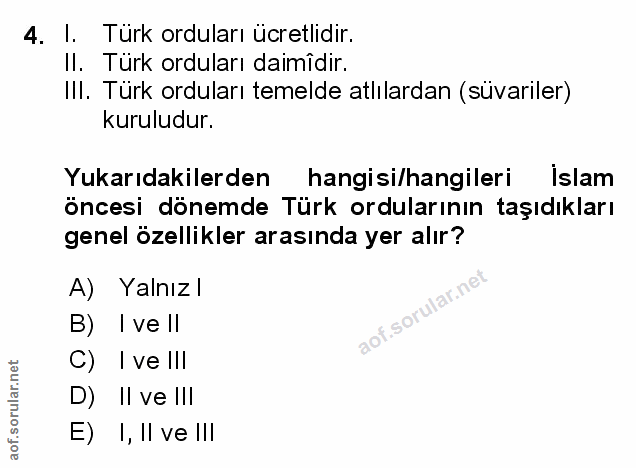 4. I. Türk orduları ücretlidir.
II. Türk orduları daimîdir.
III. Türk orduları temelde atlılardan (süvariler) kuruludur.

Yukarıdakilerden hangisi/hangileri İslam öncesi dönemde Türk ordularının taşıdıkları genel özellikler arasında yer alır?

A) Yalnız I
B) I ve II
C) I ve III
D) II ve III
E) I, II ve III

aof.sorular.net